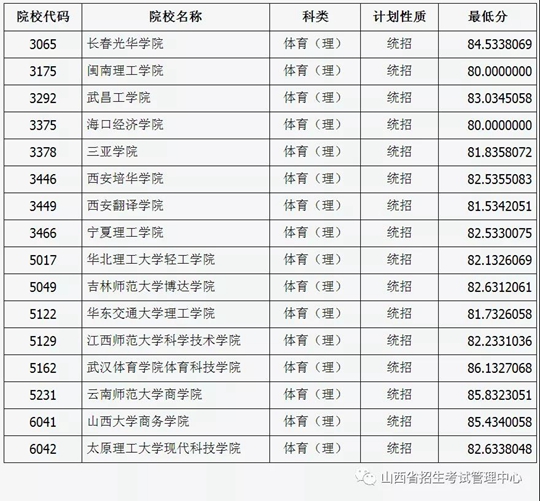 | 院校代码 | 院校名称 | 科类 | 计划性质 | 最低分 |
|---|---|---|---|---|
| 3065 | 长春光华学院 | 体育（理） | 统招 | 84.5338069 |
| 3175 | 闽南理工学院 | 体育（理） | 统招 | 80.0000000 |
| 3292 | 武昌工学院 | 体育（理） | 统招 | 83.0345058 |
| 3375 | 海口经济学院 | 体育（理） | 统招 | 80.0000000 |
| 3378 | 三亚学院 | 体育（理） | 统招 | 81.8358072 |
| 3446 | 西安培华学院 | 体育（理） | 统招 | 82.5355083 |
| 3449 | 西安翻译学院 | 体育（理） | 统招 | 81.5342051 |
| 3466 | 宁夏理工学院 | 体育（理） | 统招 | 82.5330075 |
| 5017 | 华北理工大学轻工学院 | 体育（理） | 统招 | 82.1326069 |
| 5049 | 吉林师范大学博达学院 | 体育（理） | 统招 | 82.6312061 |
| 5122 | 华东交通大学理工学院 | 体育（理） | 统招 | 81.7326058 |
| 5129 | 江西师范大学科学技术学院 | 体育（理） | 统招 | 82.2331036 |
| 5162 | 武汉体育学院体育科技学院 | 体育（理） | 统招 | 86.1327068 |
| 5231 | 云南师范大学商学院 | 体育（理） | 统招 | 85.8323051 |
| 6041 | 山西大学商务学院 | 体育（理） | 统招 | 85.4340058 |
| 6042 | 太原理工大学现代科技学院 | 体育（理） | 统招 | 82.6338048 |

山西省招生考试管理中心